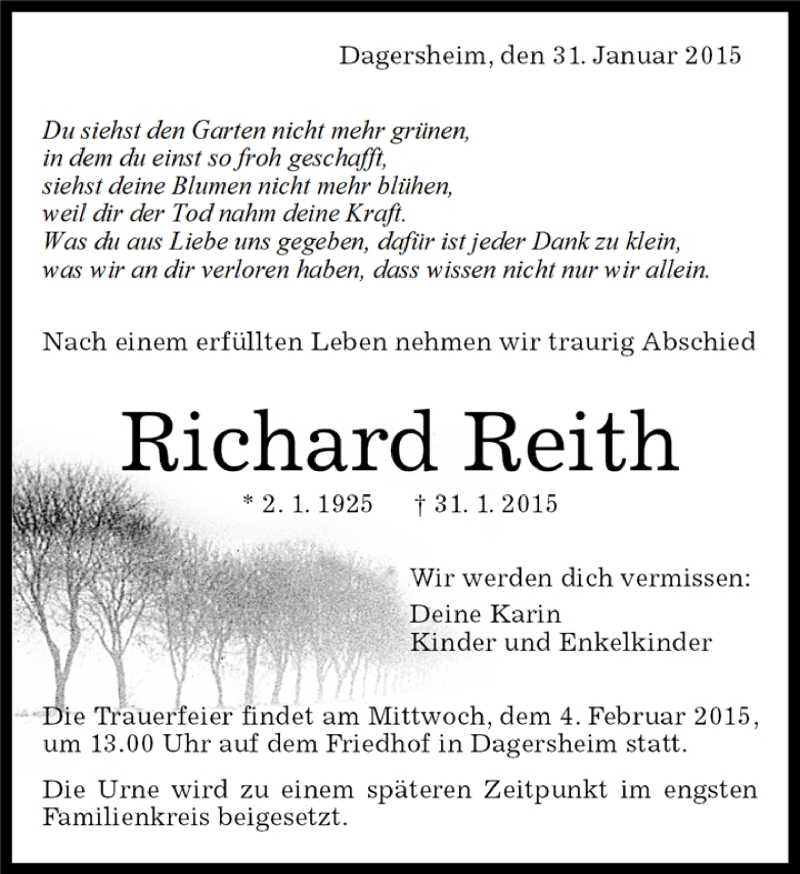 Dagersheim, den 31. Januar 2015

Du siehst den Garten nicht mehr grünen,
in dem du einst so froh geschafft,
siehst deine Blumen nicht mehr blühen,
weil dir der Tod nahm deine Kraft.
Was du aus Liebe uns gegeben, dafür ist jeder Dank zu klein,
was wir an dir verloren haben, dass wissen nicht nur wir allein.

Nach einem erfüllten Leben nehmen wir traurig Abschied

Richard Reith

* 2. 1. 1925 † 31. 1. 2015

Wir werden dich vermissen:
Deine Karin
Kinder und Enkelkinder

Die Trauerfeier findet am Mittwoch, dem 4. Februar 2015, um 13.00 Uhr auf dem Friedhof in Dagersheim statt.

Die Urne wird zu einem späteren Zeitpunkt im engsten Familienkreis beigesetzt.